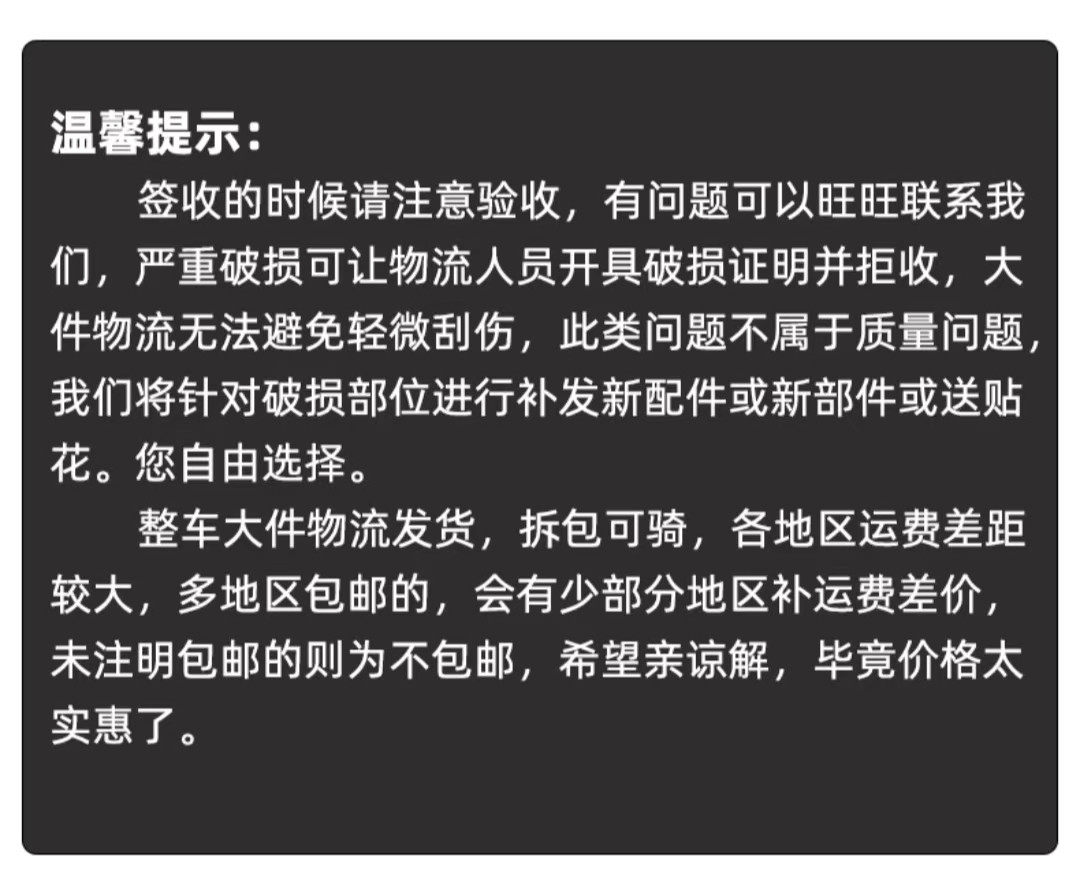 温馨提示:

签收的时候请注意验收，有问题可以旺旺联系我们，严重破损可让物流人员开具破损证明并拒收，大件物流无法避免轻微刮伤，此类问题不属于质量问题，我们将针对破损部位进行补发新配件或新部件或送贴花。您自由选择。

整车大件物流发货，拆包可骑，各地区运费差距较大，多地区包邮的，会有少部分地区补运费差价，未注明包邮的则为不包邮，希望亲谅解，毕竟价格太实惠了。